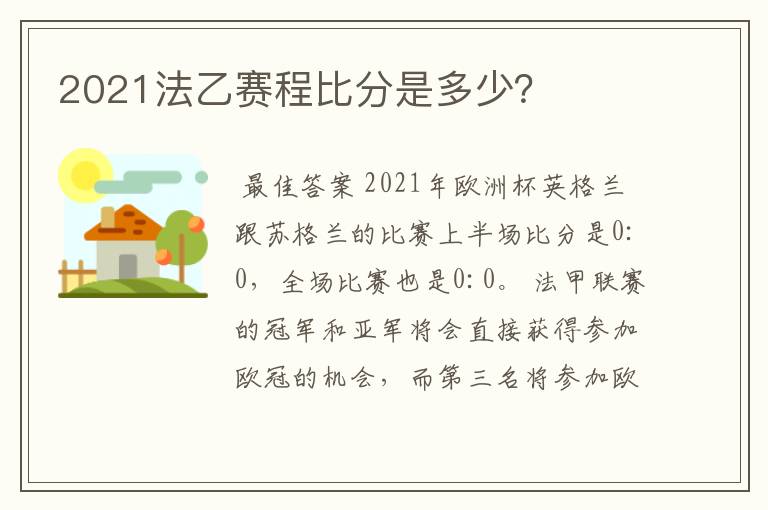 2021法乙赛程比分是多少?

最佳答案 2021年欧洲杯英格兰跟苏格兰的比赛上半场比分是0:0，全场比赛也是0:0。法甲联赛的冠军和亚军将会直接获得参加欧冠的机会，而第三名将参加欧